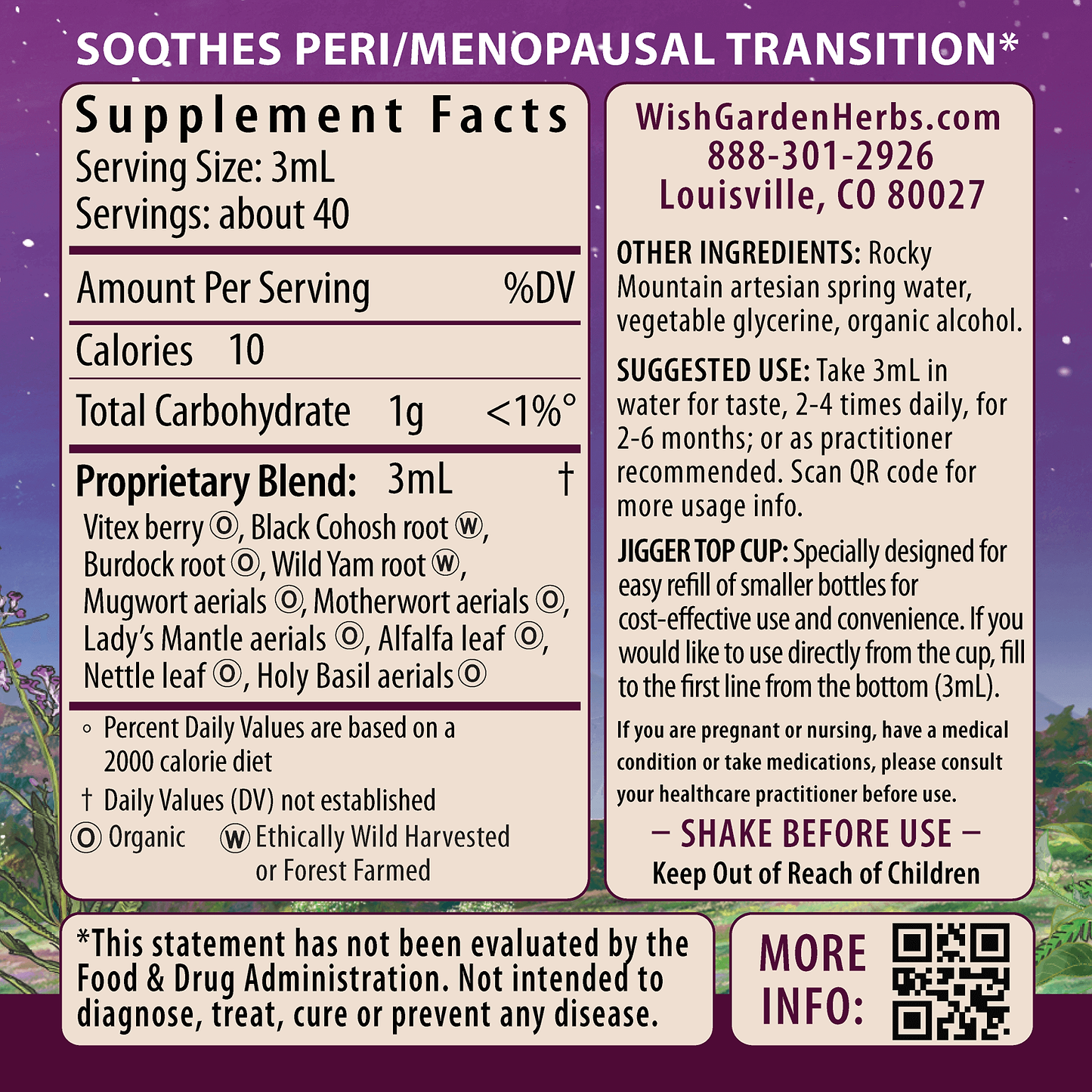 SOOTHES PERI/MENOPAUSAL TRANSITION*

Supplement Facts
Serving Size: 3mL
Servings: about 40

| Amount Per Serving | | %DV |
|---|---|---|
| Calories | 10 | |
| Total Carbohydrate | 1g | <1%° |
| Proprietary Blend: | 3mL | † |

Vitex berry Ⓞ, Black Cohosh root Ⓦ, Burdock root Ⓞ, Wild Yam root Ⓦ, Mugwort aerials Ⓞ, Motherwort aerials Ⓞ, Lady's Mantle aerials Ⓞ, Alfalfa leaf Ⓞ, Nettle leaf Ⓞ, Holy Basil aerials Ⓞ

° Percent Daily Values are based on a 2000 calorie diet
† Daily Values (DV) not established
Ⓞ Organic Ⓦ Ethically Wild Harvested or Forest Farmed

WishGardenHerbs.com
888-301-2926
Louisville, CO 80027

OTHER INGREDIENTS: Rocky Mountain artesian spring water, vegetable glycerine, organic alcohol.

SUGGESTED USE: Take 3mL in water for taste, 2-4 times daily, for 2-6 months; or as practitioner recommended. Scan QR code for more usage info.

JIGGER TOP CUP: Specially designed for easy refill of smaller bottles for cost-effective use and convenience. If you would like to use directly from the cup, fill to the first line from the bottom (3mL).

If you are pregnant or nursing, have a medical condition or take medications, please consult your healthcare practitioner before use.

– SHAKE BEFORE USE –
Keep Out of Reach of Children

*This statement has not been evaluated by the Food & Drug Administration. Not intended to diagnose, treat, cure or prevent any disease.

MORE INFO: